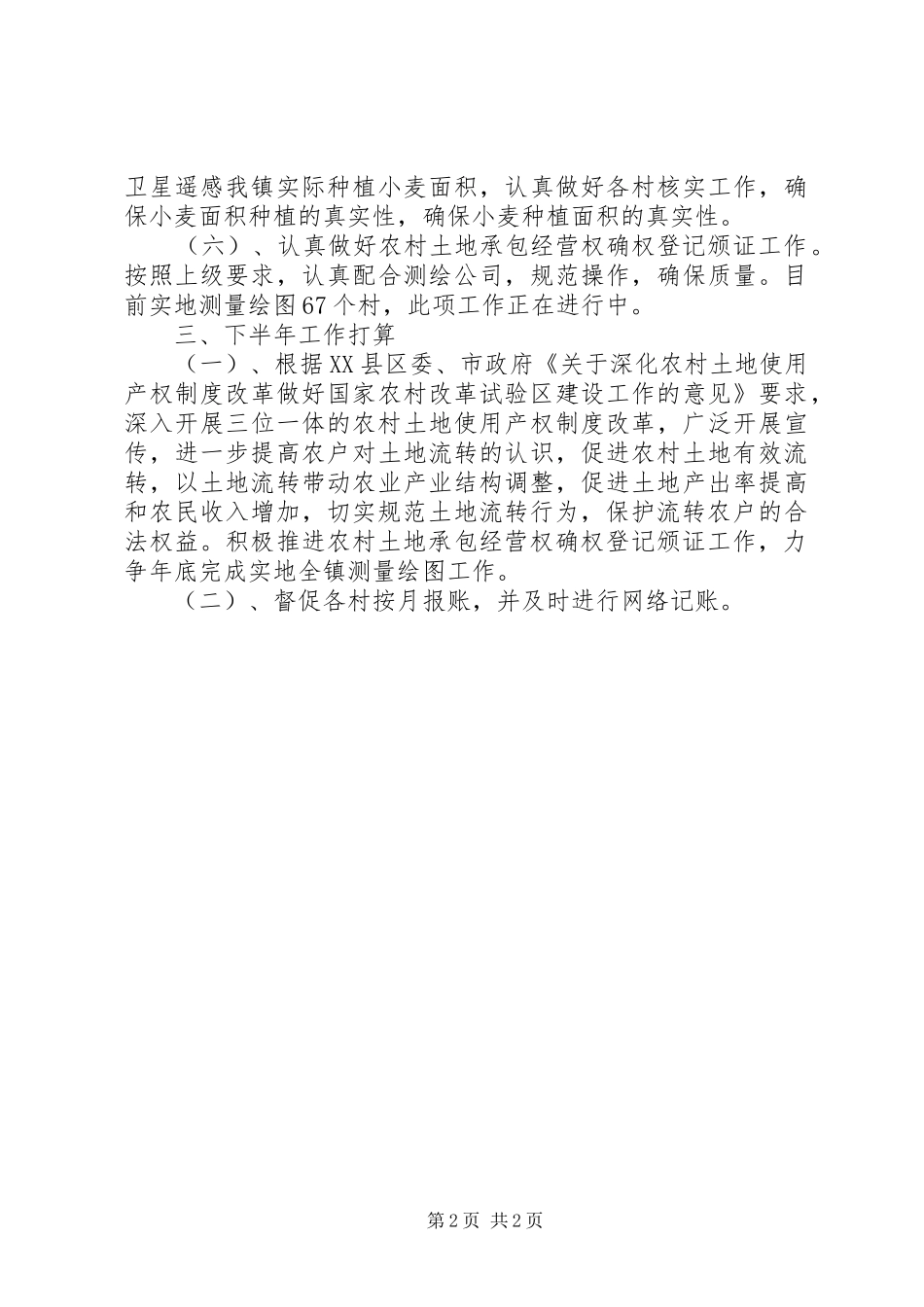 卫星遥感我镇实际种植小麦面积，认真做好各村核实工作，确保小麦面积种植的真实性，确保小麦种植面积的真实性。

（六）、认真做好农村土地承包经营权确权登记颁证工作。按照上级要求，认真配合测绘公司，规范操作，确保质量。目前实地测量绘图67个村，此项工作正在进行中。

三、下半年工作打算

（一）、根据XX县区委、市政府《关于深化农村土地使用产权制度改革做好国家农村改革试验区建设工作的意见》要求，深入开展三位一体的农村土地使用产权制度改革，广泛开展宣传，进一步提高农户对土地流转的认识，促进农村土地有效流转，以土地流转带动农业产业结构调整，促进土地产出率提高和农民收入增加，切实规范土地流转行为，保护流转农户的合法权益。积极推进农村土地承包经营权确权登记颁证工作，力争年底完成实地全镇测量绘图工作。

（二）、督促各村按月报账，并及时进行网络记账。

第2页 共2页